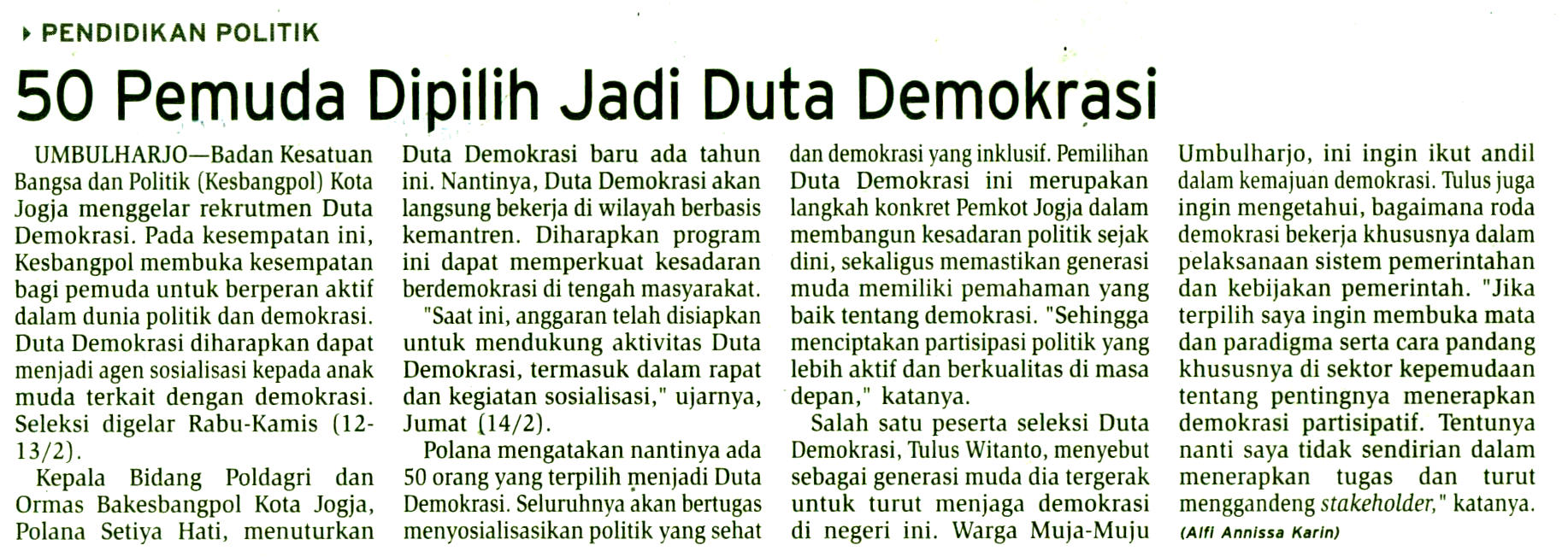 PENDIDIKAN POLITIK

50 Pemuda Dipilih Jadi Duta Demokrasi

UMBULHARJO—Badan Kesatuan Bangsa dan Politik (Kesbangpol) Kota Jogja menggelar rekrutmen Duta Demokrasi. Pada kesempatan ini, Kesbangpol membuka kesempatan bagi pemuda untuk berperan aktif dalam dunia politik dan demokrasi. Duta Demokrasi diharapkan dapat menjadi agen sosialisasi kepada anak muda terkait dengan demokrasi. Seleksi digelar Rabu-Kamis (12-13/2).

Kepala Bidang Poldagri dan Ormas Bakesbangpol Kota Jogja, Polana Setiya Hati, menuturkan Duta Demokrasi baru ada tahun ini. Nantinya, Duta Demokrasi akan langsung bekerja di wilayah berbasis kemantren. Diharapkan program ini dapat memperkuat kesadaran berdemokrasi di tengah masyarakat.

"Saat ini, anggaran telah disiapkan untuk mendukung aktivitas Duta Demokrasi, termasuk dalam rapat dan kegiatan sosialisasi," ujarnya, Jumat (14/2).

Polana mengatakan nantinya ada 50 orang yang terpilih menjadi Duta Demokrasi. Seluruhnya akan bertugas menyosialisasikan politik yang sehat dan demokrasi yang inklusif. Pemilihan Duta Demokrasi ini merupakan langkah konkret Pemkot Jogja dalam membangun kesadaran politik sejak dini, sekaligus memastikan generasi muda memiliki pemahaman yang baik tentang demokrasi. "Sehingga menciptakan partisipasi politik yang lebih aktif dan berkualitas di masa depan," katanya.

Salah satu peserta seleksi Duta Demokrasi, Tulus Witanto, menyebut sebagai generasi muda dia tergerak untuk turut menjaga demokrasi di negeri ini. Warga Muja-Muju Umbulharjo, ini ingin ikut andil dalam kemajuan demokrasi. Tulus juga ingin mengetahui, bagaimana roda demokrasi bekerja khususnya dalam pelaksanaan sistem pemerintahan dan kebijakan pemerintah. "Jika terpilih saya ingin membuka mata dan paradigma serta cara pandang khususnya di sektor kepemudaan tentang pentingnya menerapkan demokrasi partisipatif. Tentunya nanti saya tidak sendirian dalam menerapkan tugas dan turut menggandeng stakeholder," katanya.
(Alfi Annissa Karin)